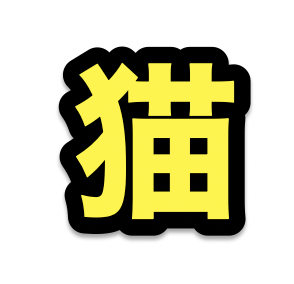 猫